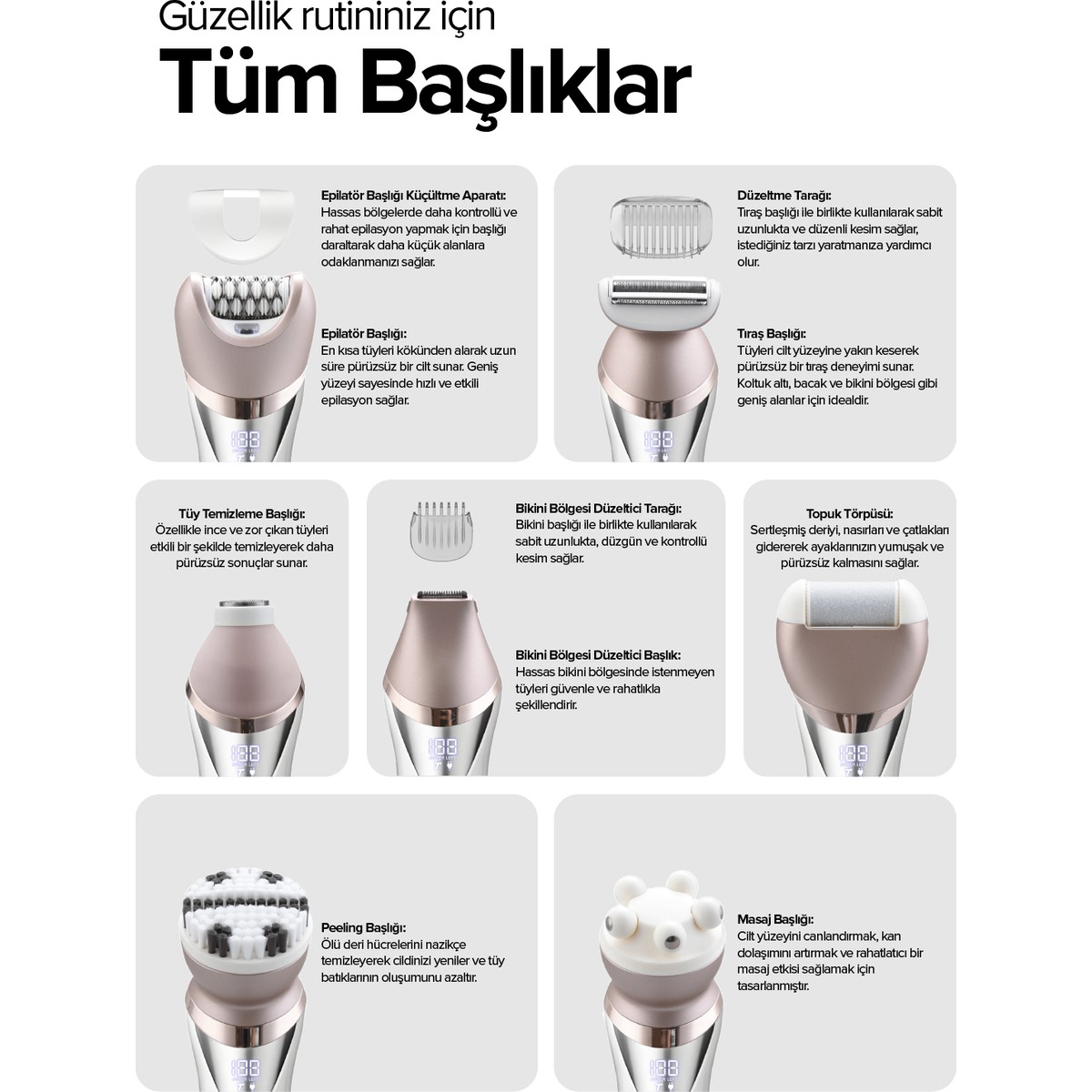 Güzellik rutininiz için

Tüm Başlıklar

Epilatör Başlığı Küçültme Aparatı:
Hassas bölgelerde daha kontrollü ve rahat epilasyon yapmak için başlığı daraltarak daha küçük alanlara odaklanmanızı sağlar.

Epilatör Başlığı:
En kısa tüyleri kökünden alarak uzun süre pürüzsüz bir cilt sunar. Geniş yüzeyi sayesinde hızlı ve etkili epilasyon sağlar.

Düzeltme Tarağı:
Tıraş başlığı ile birlikte kullanılarak sabit uzunlukta ve düzenli kesim sağlar, istediğiniz tarzı yaratmanıza yardımcı olur.

Tıraş Başlığı:
Tüyleri cilt yüzeyine yakın keserek pürüzsüz bir tıraş deneyimi sunar. Koltuk altı, bacak ve bikini bölgesi gibi geniş alanlar için idealdir.

Tüy Temizleme Başlığı:
Özellikle ince ve zor çıkan tüyleri etkili bir şekilde temizleyerek daha pürüzsüz sonuçlar sunar.

Bikini Bölgesi Düzeltici Tarağı:
Bikini başlığı ile birlikte kullanılarak sabit uzunlukta, düzgün ve kontrollü kesim sağlar.

Bikini Bölgesi Düzeltici Başlık:
Hassas bikini bölgesinde istenmeyen tüyleri güvenle ve rahatlıkla şekillendirir.

Topuk Törpüsü:
Sertleşmiş deriyi, nasırları ve çatlakları gidererek ayaklarınızın yumuşak ve pürüzsüz kalmasını sağlar.

Peeling Başlığı:
Ölü deri hücrelerini nazikçe temizleyerek cildinizi yeniler ve tüy batıklarının oluşumunu azaltır.

Masaj Başlığı:
Cilt yüzeyini canlandırmak, kan dolaşımını artırmak ve rahatlatıcı bir masaj etkisi sağlamak için tasarlanmıştır.